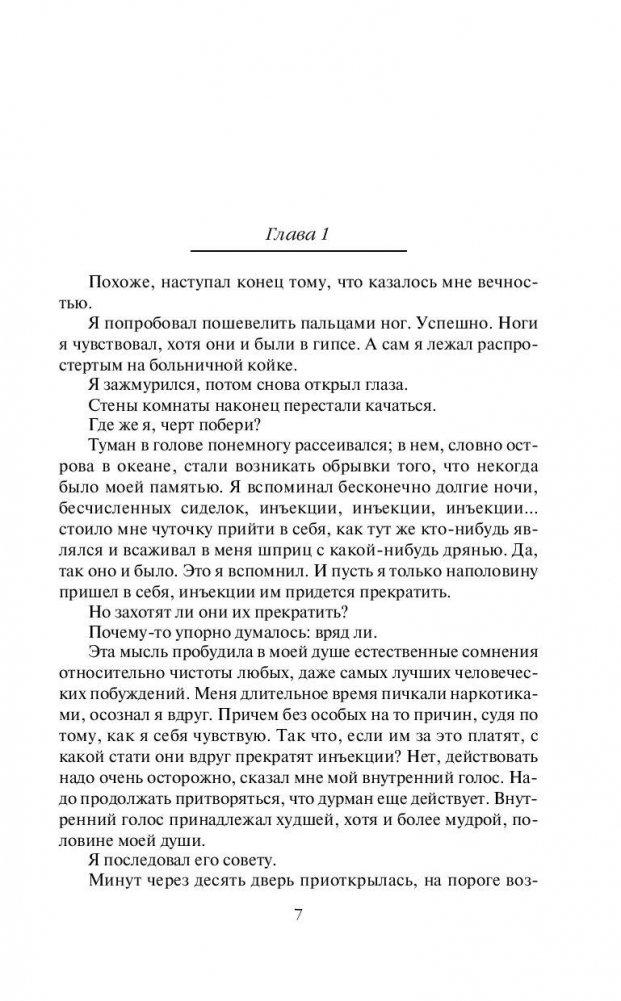 Глава 1

Похоже, наступал конец тому, что казалось мне вечностью.

Я попробовал пошевелить пальцами ног. Успешно. Ноги я чувствовал, хотя они и были в гипсе. А сам я лежал распростертым на больничной койке.

Я зажмурился, потом снова открыл глаза.

Стены комнаты наконец перестали качаться.

Где же я, черт побери?

Туман в голове понемногу рассеивался; в нем, словно острова в океане, стали возникать обрывки того, что некогда было моей памятью. Я вспоминал бесконечно долгие ночи, бесчисленных сиделок, инъекции, инъекции, инъекции... стоило мне чуточку прийти в себя, как тут же кто-нибудь являлся и всаживал в меня шприц с какой-нибудь дрянью. Да, так оно и было. Это я вспомнил. И пусть я только наполовину пришел в себя, инъекции им придется прекратить.

Но захотят ли они их прекратить?

Почему-то упорно думалось: вряд ли.

Эта мысль пробудила в моей душе естественные сомнения относительно чистоты любых, даже самых лучших человеческих побуждений. Меня длительное время пичкали наркотиками, осознал я вдруг. Причем без особых на то причин, судя по тому, как я себя чувствую. Так что, если им за это платят, с какой стати они вдруг прекратят инъекции? Нет, действовать надо очень осторожно, сказал мне мой внутренний голос. Надо продолжать притворяться, что дурман еще действует. Внутренний голос принадлежал худшей, хотя и более мудрой, половине моей души.

Я последовал его совету.

Минут через десять дверь приоткрылась, на пороге воз-

7